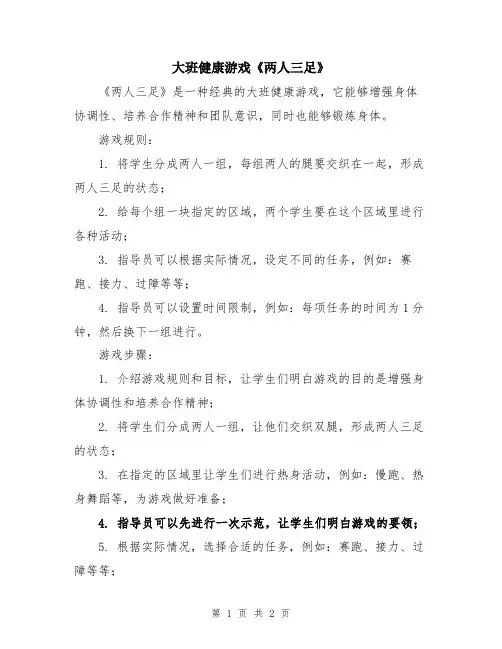 大班健康游戏《两人三足》

《两人三足》是一种经典的大班健康游戏，它能够增强身体协调性、培养合作精神和团队意识，同时也能够锻炼身体。

游戏规则：

1. 将学生分成两人一组，每组两人的腿要交织在一起，形成两人三足的状态；

2. 给每个组一块指定的区域，两个学生要在这个区域里进行各种活动；

3. 指导员可以根据实际情况，设定不同的任务，例如：赛跑、接力、过障等等；

4. 指导员可以设置时间限制，例如：每项任务的时间为 1 分钟，然后换下一组进行。

游戏步骤：

1. 介绍游戏规则和目标，让学生们明白游戏的目的是增强身体协调性和培养合作精神；

2. 将学生们分成两人一组，让他们交织双腿，形成两人三足的状态；

3. 在指定的区域里让学生们进行热身活动，例如：慢跑、热身舞蹈等，为游戏做好准备；

4. 指导员可以先进行一次示范，让学生们明白游戏的要领；

5. 根据实际情况，选择合适的任务，例如：赛跑、接力、过障等等；

第 1 页 共 2 页